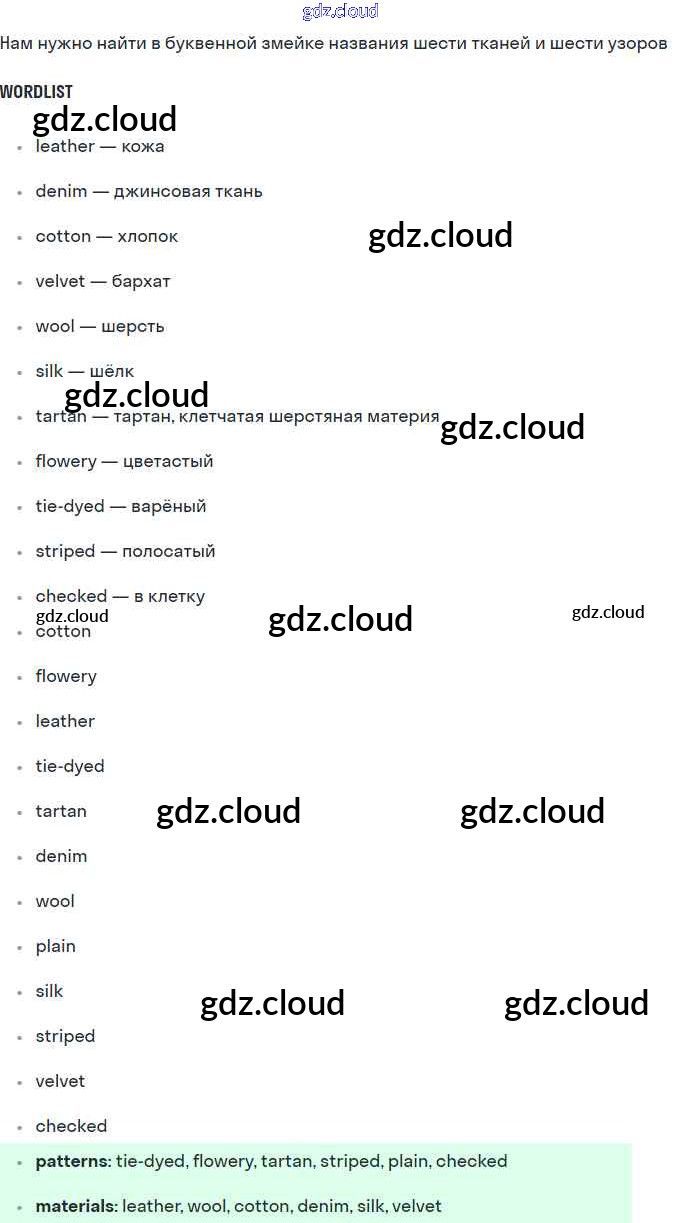 Нам нужно найти в буквенной змейке названия шести тканей и шести узоров

WORDLIST

• leather — кожа

• denim — джинсовая ткань

• cotton — хлопок

• velvet — бархат

• wool — шерсть

• silk — шёлк

• tartan — тартан, клетчатая шерстяная материя

• flowery — цветастый

• tie-dyed — варёный

• striped — полосатый

• checked — в клетку

• cotton

• flowery

• leather

• tie-dyed

• tartan

• denim

• wool

• plain

• silk

• striped

• velvet

• checked

• patterns: tie-dyed, flowery, tartan, striped, plain, checked

• materials: leather, wool, cotton, denim, silk, velvet

gdz.cloud